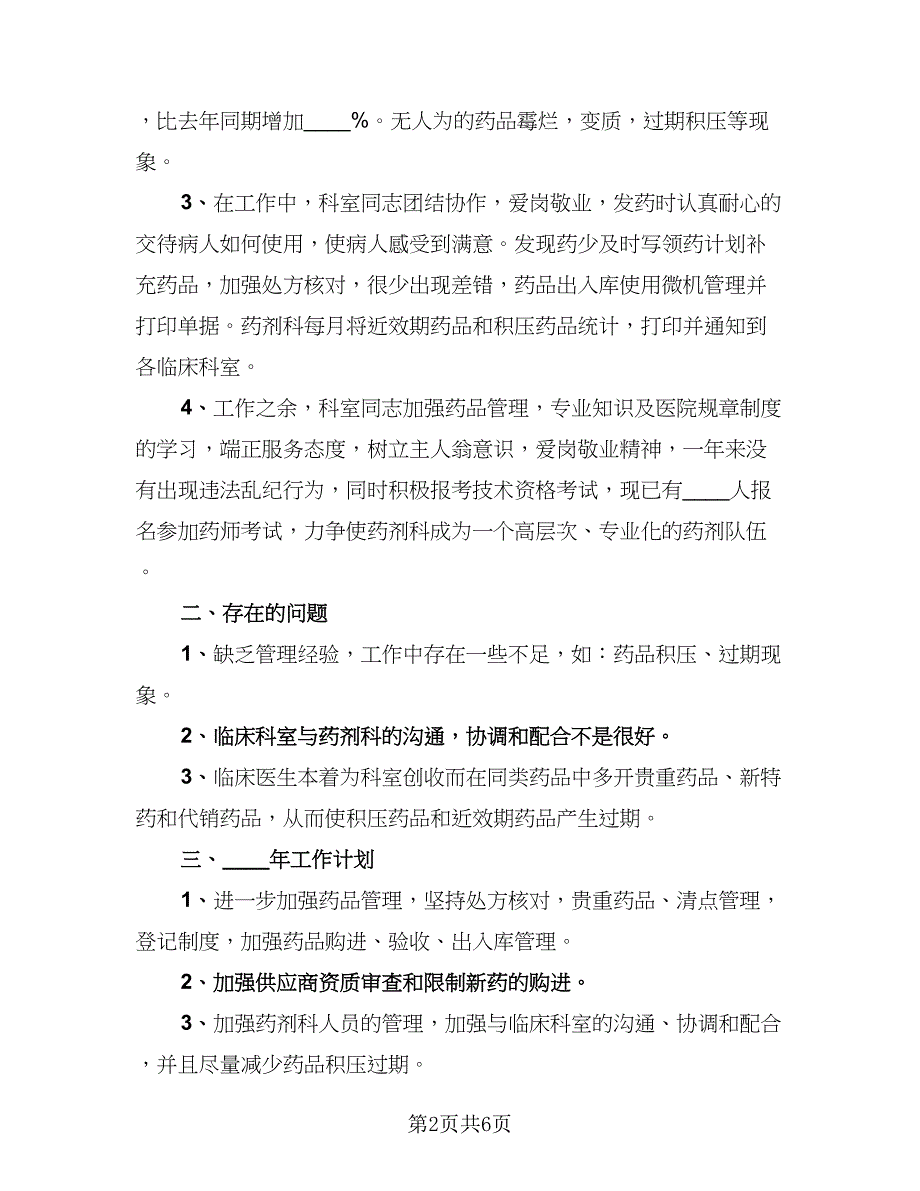 ，比去年同期增加____%。无人为的药品霉烂，变质，过期积压等现象。

3、在工作中，科室同志团结协作，爱岗敬业，发药时认真耐心的交待病人如何使用，使病人感受到满意。发现药少及时写领药计划补充药品，加强处方核对，很少出现差错，药品出入库使用微机管理并打印单据。药剂科每月将近效期药品和积压药品统计，打印并通知到各临床科室。

4、工作之余，科室同志加强药品管理，专业知识及医院规章制度的学习，端正服务态度，树立主人翁意识，爱岗敬业精神，一年来没有出现违法乱纪行为，同时积极报考技术资格考试，现已有____人报名参加药师考试，力争使药剂科成为一个高层次、专业化的药剂队伍。

二、存在的问题

1、缺乏管理经验，工作中存在一些不足，如：药品积压、过期现象。

2、临床科室与药剂科的沟通，协调和配合不是很好。

3、临床医生本着为科室创收而在同类药品中多开贵重药品、新特药和代销药品，从而使积压药品和近效期药品产生过期。

三、____年工作计划

1、进一步加强药品管理，坚持处方核对，贵重药品、清点管理，登记制度，加强药品购进、验收、出入库管理。

2、加强供应商资质审查和限制新药的购进。

3、加强药剂科人员的管理，加强与临床科室的沟通、协调和配合，并且尽量减少药品积压过期。

第2页共6页